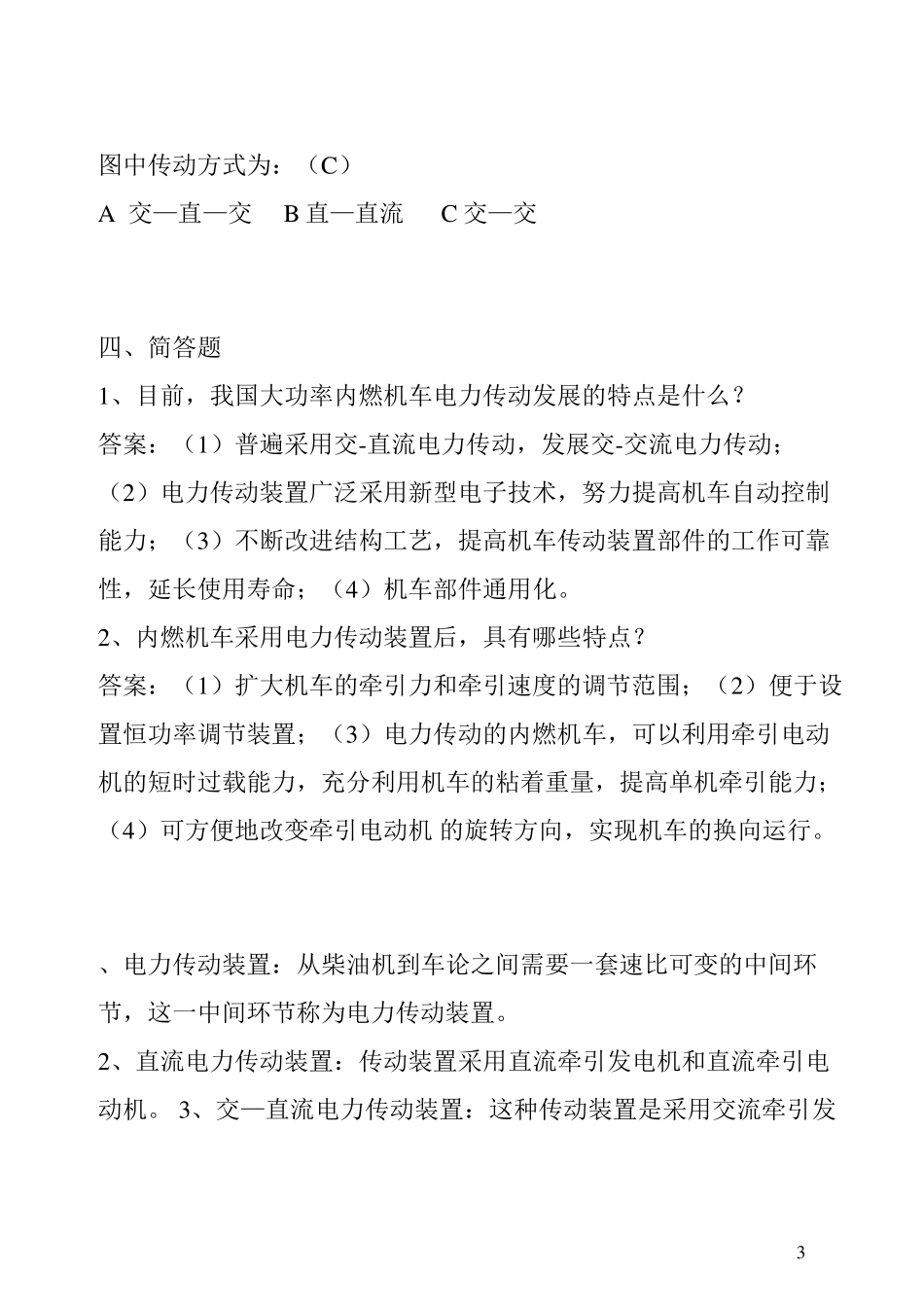 图中传动方式为：（C）

A 交—直—交　B 直—直流　C 交—交

四、简答题

1、目前，我国大功率内燃机车电力传动发展的特点是什么？

答案：（1）普遍采用交-直流电力传动，发展交-交流电力传动；（2）电力传动装置广泛采用新型电子技术，努力提高机车自动控制能力；（3）不断改进结构工艺，提高机车传动装置部件的工作可靠性，延长使用寿命；（4）机车部件通用化。

2、内燃机车采用电力传动装置后，具有哪些特点？

答案：（1）扩大机车的牵引力和牵引速度的调节范围；（2）便于设置恒功率调节装置；（3）电力传动的内燃机车，可以利用牵引电动机的短时过载能力，充分利用机车的粘着重量，提高单机牵引能力；（4）可方便地改变牵引电动机 的旋转方向，实现机车的换向运行。

、电力传动装置：从柴油机到车论之间需要一套速比可变的中间环节，这一中间环节称为电力传动装置。

2、直流电力传动装置：传动装置采用直流牵引发电机和直流牵引电动机。 3、交—直流电力传动装置：这种传动装置是采用交流牵引发

3